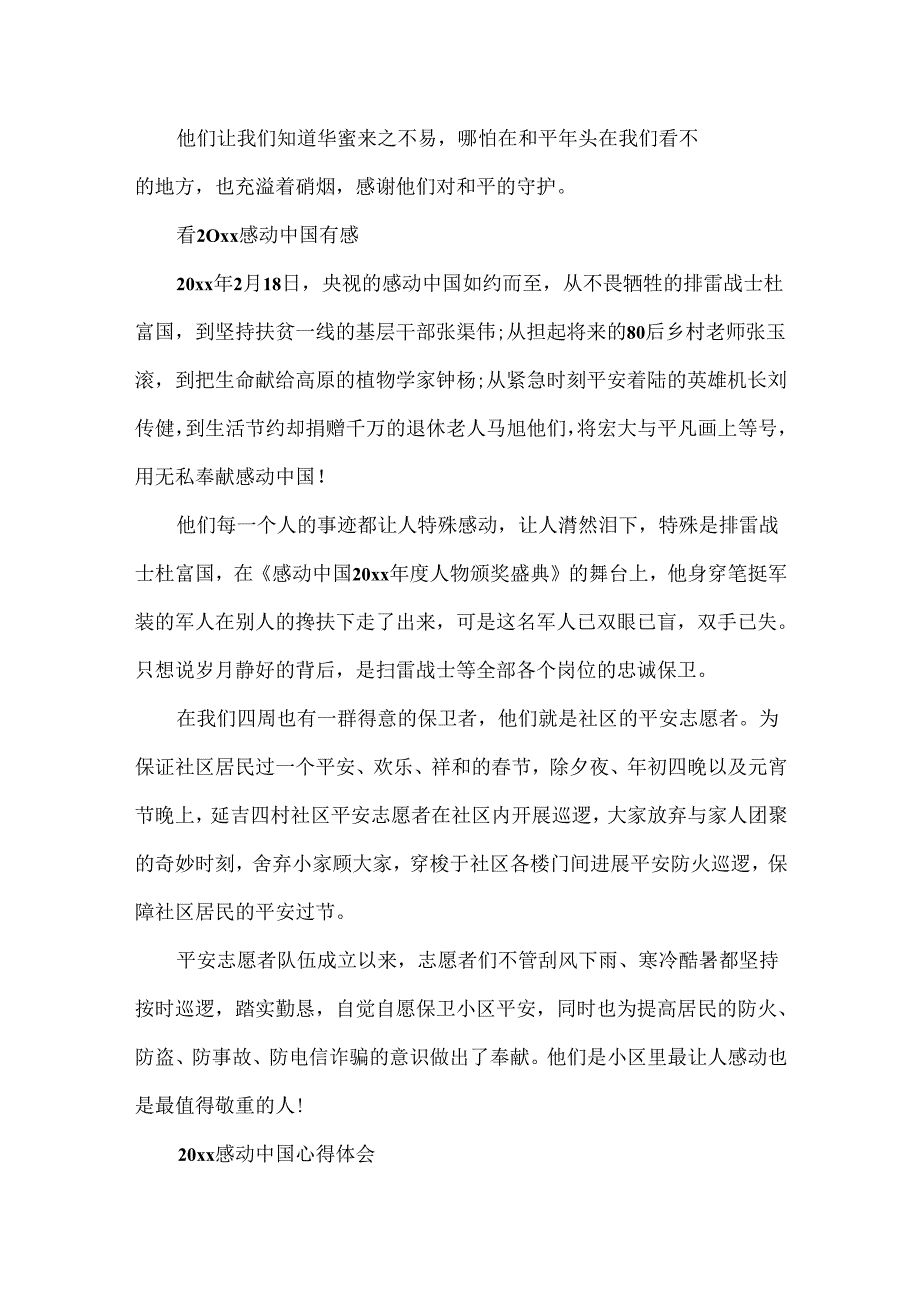 他们让我们知道华蜜来之不易，哪怕在和平年头在我们看不的地方，也充溢着硝烟，感谢他们对和平的守护。

看2Oxx感动中国有感

20xx年2月18日，央视的感动中国如约而至，从不畏牺牲的排雷战士杜富国，到坚持扶贫一线的基层干部张渠伟；从担起将来的80后乡村老师张玉滚，到把生命献给高原的植物学家钟杨；从紧急时刻平安着陆的英雄机长刘传健，到生活节约却捐赠千万的退休老人马旭他们，将宏大与平凡画上等号，用无私奉献感动中国！

他们每一个人的事迹都让人特殊感动，让人潸然泪下，特殊是排雷战士杜富国，在《感动中国20xx年度人物颁奖盛典》的舞台上，他身穿笔挺军装的军人在别人的搀扶下走了出来，可是这名军人已双眼已盲，双手已失。只想说岁月静好的背后，是扫雷战士等全部各个岗位的忠诚保卫。

在我们四周也有一群得意的保卫者，他们就是社区的平安志愿者。为保证社区居民过一个平安、欢乐、祥和的春节，除夕夜、年初四晚以及元宵节晚上，延吉四村社区平安志愿者在社区内开展巡逻，大家放弃与家人团聚的奇妙时刻，舍弃小家顾大家，穿梭于社区各楼门间进展平安防火巡逻，保障社区居民的平安过节。

平安志愿者队伍成立以来，志愿者们不管刮风下雨、寒冷酷暑都坚持按时巡逻，踏实勤恳，自觉自愿保卫小区平安，同时也为提高居民的防火、防盗、防事故、防电信诈骗的意识做出了奉献。他们是小区里最让人感动也是最值得敬重的人!

20xx感动中国心得体会